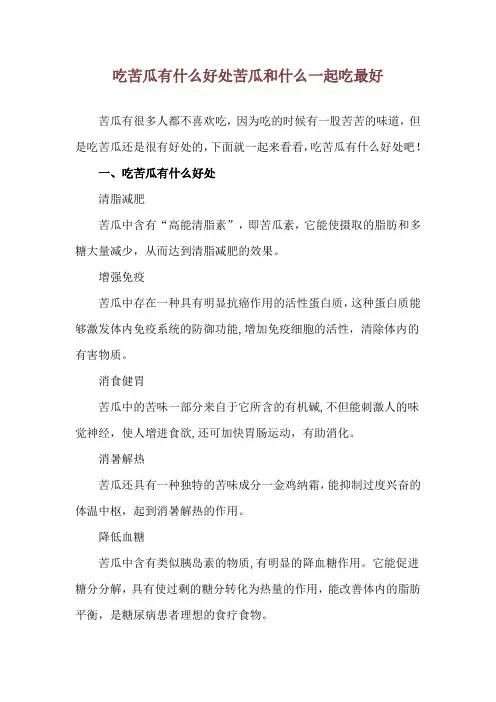 吃苦瓜有什么好处苦瓜和什么一起吃最好

苦瓜有很多人都不喜欢吃，因为吃的时候有一股苦苦的味道，但是吃苦瓜还是很有好处的，下面就一起来看看，吃苦瓜有什么好处吧！

一、吃苦瓜有什么好处

清脂减肥

苦瓜中含有“高能清脂素”，即苦瓜素，它能使摄取的脂肪和多糖大量减少，从而达到清脂减肥的效果。

增强免疫

苦瓜中存在一种具有明显抗癌作用的活性蛋白质，这种蛋白质能够激发体内免疫系统的防御功能，增加免疫细胞的活性，清除体内的有害物质。

消食健胃

苦瓜中的苦味一部分来自于它所含的有机碱，不但能刺激人的味觉神经，使人增进食欲，还可加快胃肠运动，有助消化。

消暑解热

苦瓜还具有一种独特的苦味成分一金鸡纳霜，能抑制过度兴奋的体温中枢，起到消暑解热的作用。

降低血糖

苦瓜中含有类似胰岛素的物质，有明显的降血糖作用。它能促进糖分分解，具有使过剩的糖分转化为热量的作用，能改善体内的脂肪平衡，是糖尿病患者理想的食疗食物。